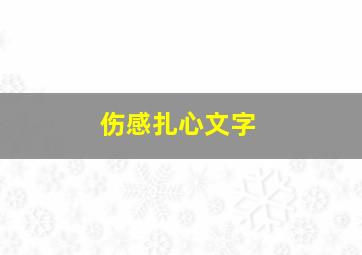 伤感扎心文字